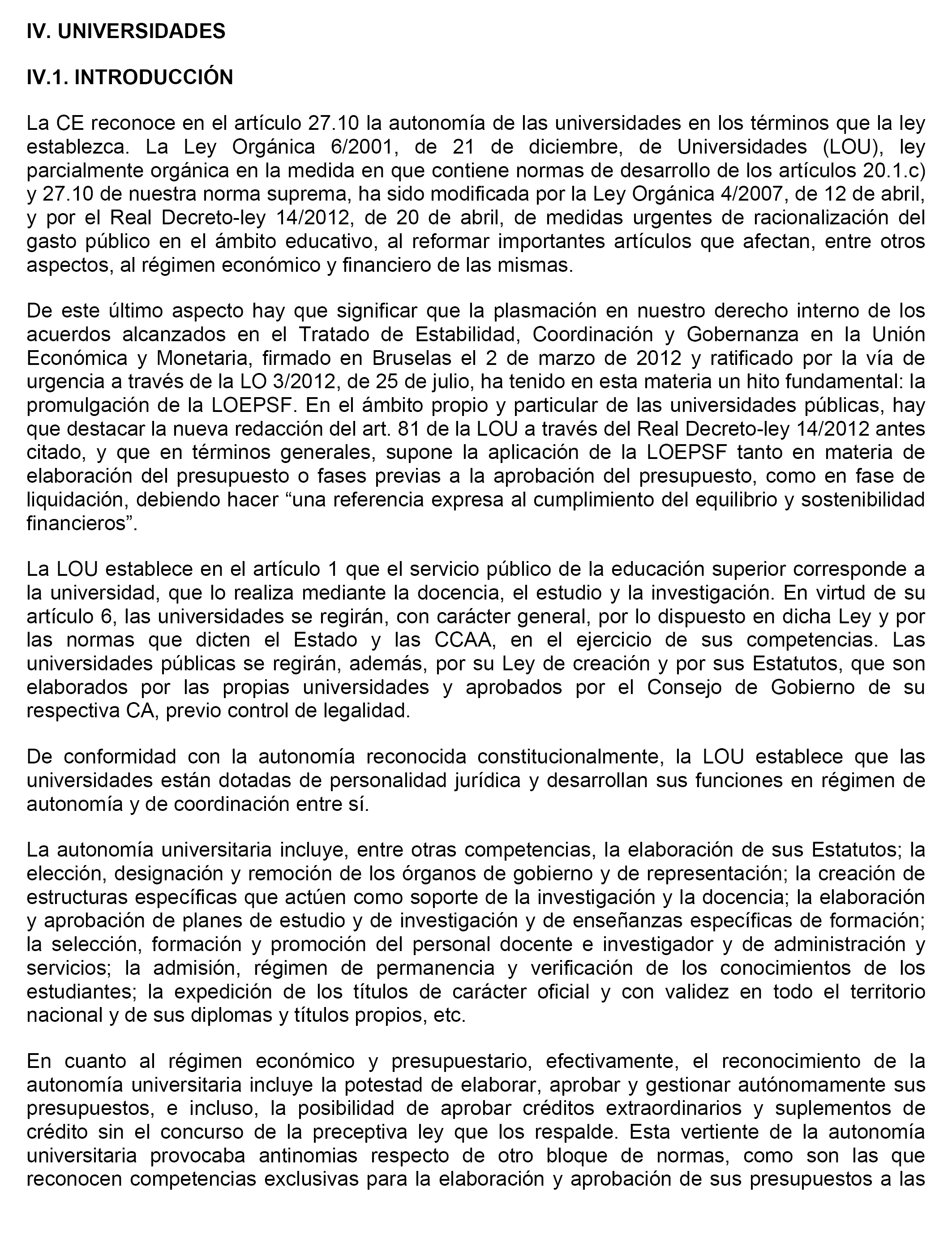 IV. UNIVERSIDADES

IV.1. INTRODUCCIÓN

La CE reconoce en el artículo 27.10 la autonomía de las universidades en los términos que la ley establezca. La Ley Orgánica 6/2001, de 21 de diciembre, de Universidades (LOU), ley parcialmente orgánica en la medida en que contiene normas de desarrollo de los artículos 20.1.c) y 27.10 de nuestra norma suprema, ha sido modificada por la Ley Orgánica 4/2007, de 12 de abril, y por el Real Decreto-ley 14/2012, de 20 de abril, de medidas urgentes de racionalización del gasto público en el ámbito educativo, al reformar importantes artículos que afectan, entre otros aspectos, al régimen económico y financiero de las mismas.

De este último aspecto hay que significar que la plasmación en nuestro derecho interno de los acuerdos alcanzados en el Tratado de Estabilidad, Coordinación y Gobernanza en la Unión Económica y Monetaria, firmado en Bruselas el 2 de marzo de 2012 y ratificado por la vía de urgencia a través de la LO 3/2012, de 25 de julio, ha tenido en esta materia un hito fundamental: la promulgación de la LOEPSF. En el ámbito propio y particular de las universidades públicas, hay que destacar la nueva redacción del art. 81 de la LOU a través del Real Decreto-ley 14/2012 antes citado, y que en términos generales, supone la aplicación de la LOEPSF tanto en materia de elaboración del presupuesto o fases previas a la aprobación del presupuesto, como en fase de liquidación, debiendo hacer “una referencia expresa al cumplimiento del equilibrio y sostenibilidad financieros”.

La LOU establece en el artículo 1 que el servicio público de la educación superior corresponde a la universidad, que lo realiza mediante la docencia, el estudio y la investigación. En virtud de su artículo 6, las universidades se regirán, con carácter general, por lo dispuesto en dicha Ley y por las normas que dicten el Estado y las CCAA, en el ejercicio de sus competencias. Las universidades públicas se regirán, además, por su Ley de creación y por sus Estatutos, que son elaborados por las propias universidades y aprobados por el Consejo de Gobierno de su respectiva CA, previo control de legalidad.

De conformidad con la autonomía reconocida constitucionalmente, la LOU establece que las universidades están dotadas de personalidad jurídica y desarrollan sus funciones en régimen de autonomía y de coordinación entre sí.

La autonomía universitaria incluye, entre otras competencias, la elaboración de sus Estatutos; la elección, designación y remoción de los órganos de gobierno y de representación; la creación de estructuras específicas que actúen como soporte de la investigación y la docencia; la elaboración y aprobación de planes de estudio y de investigación y de enseñanzas específicas de formación; la selección, formación y promoción del personal docente e investigador y de administración y servicios; la admisión, régimen de permanencia y verificación de los conocimientos de los estudiantes; la expedición de los títulos de carácter oficial y con validez en todo el territorio nacional y de sus diplomas y títulos propios, etc.

En cuanto al régimen económico y presupuestario, efectivamente, el reconocimiento de la autonomía universitaria incluye la potestad de elaborar, aprobar y gestionar autónomamente sus presupuestos, e incluso, la posibilidad de aprobar créditos extraordinarios y suplementos de crédito sin el concurso de la preceptiva ley que los respalde. Esta vertiente de la autonomía universitaria provocaba antinomias respecto de otro bloque de normas, como son las que reconocen competencias exclusivas para la elaboración y aprobación de sus presupuestos a las